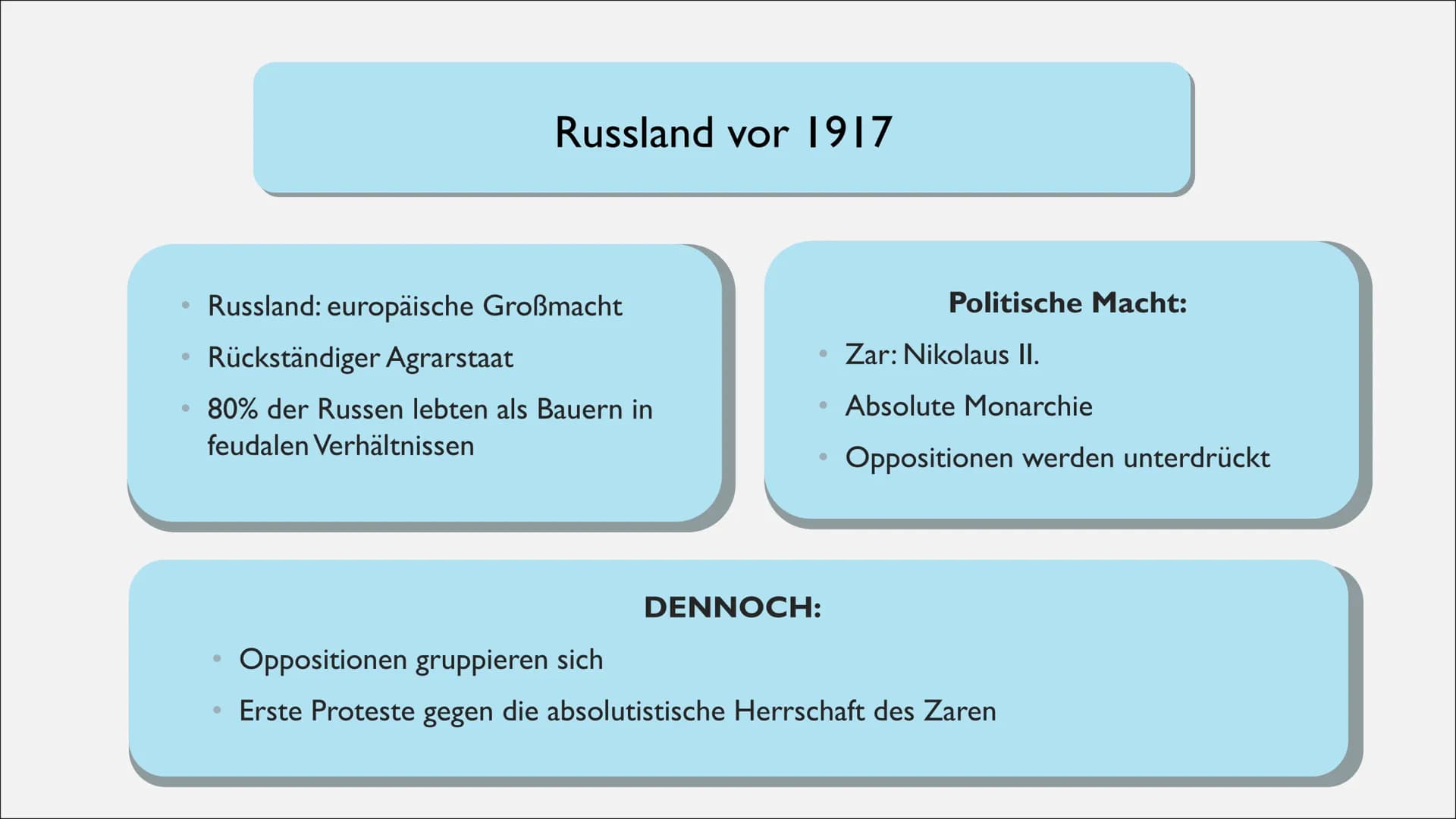 Russland vor 1917

• Russland: europäische Großmacht
• Rückständiger Agrarstaat
• 80% der Russen lebten als Bauern in feudalen Verhältnissen

Politische Macht:
• Zar: Nikolaus II.
• Absolute Monarchie
• Oppositionen werden unterdrückt

DENNOCH:
• Oppositionen gruppieren sich
• Erste Proteste gegen die absolutistische Herrschaft des Zaren